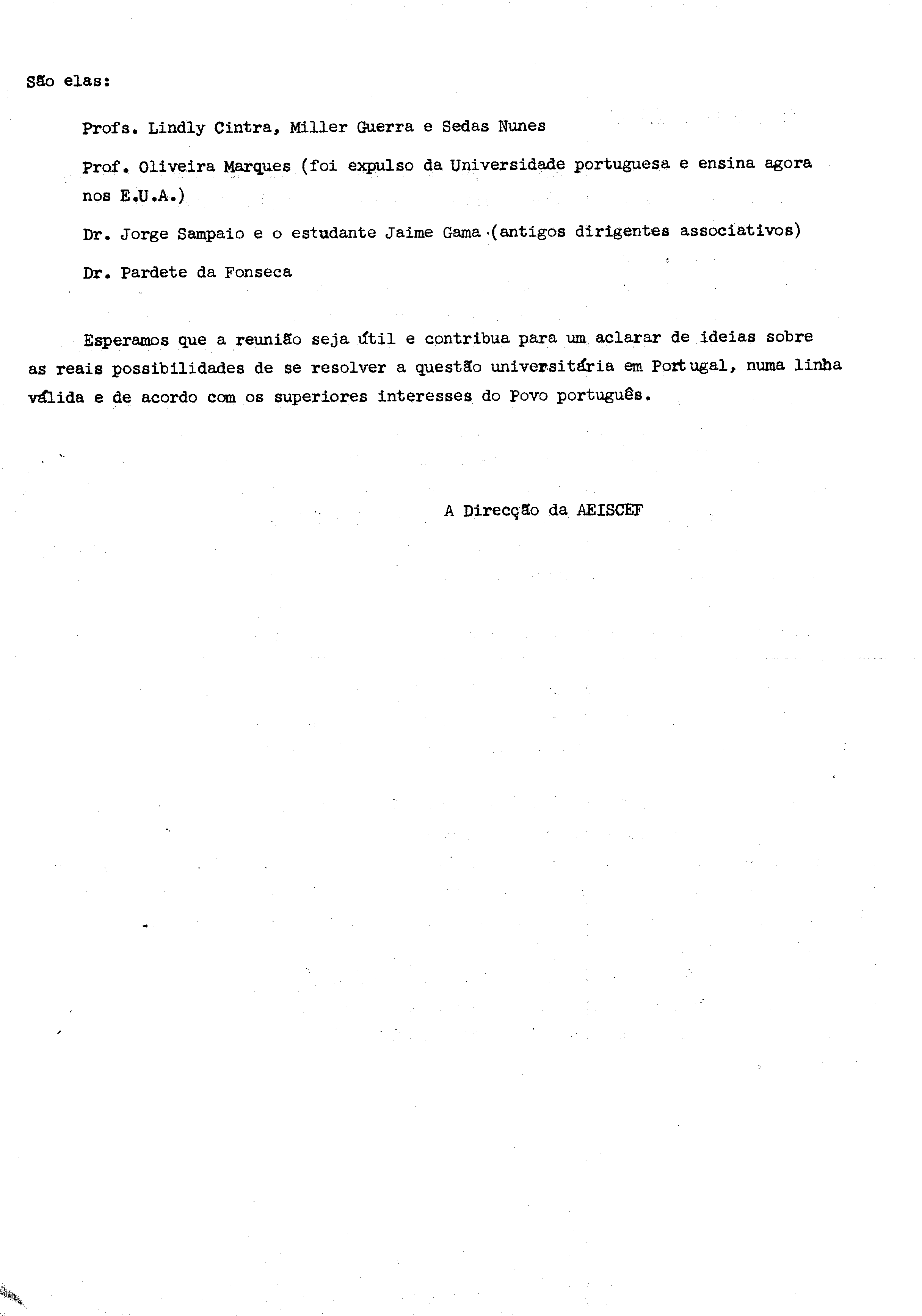 São elas:

Profs. Lindly Cintra, Miller Guerra e Sedas Nunes

Prof. Oliveira Marques (foi expulso da Universidade portuguesa e ensina agora nos E.U.A.)

Dr. Jorge Sampaio e o estudante Jaime Gama (antigos dirigentes associativos)

Dr. Pardete da Fonseca

Esperamos que a reunião seja útil e contribua para um aclarar de ideias sobre as reais possibilidades de se resolver a questão universitária em Portugal, numa linha válida e de acordo com os superiores interesses do Povo português.

A Direcção da AEISCEF